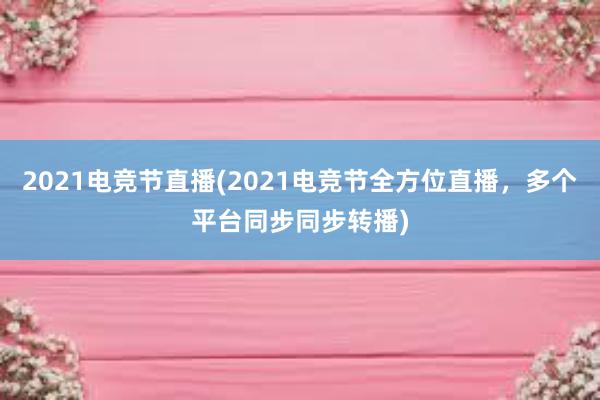 2021电竞节直播(2021电竞节全方位直播，多个平台同步同步转播)